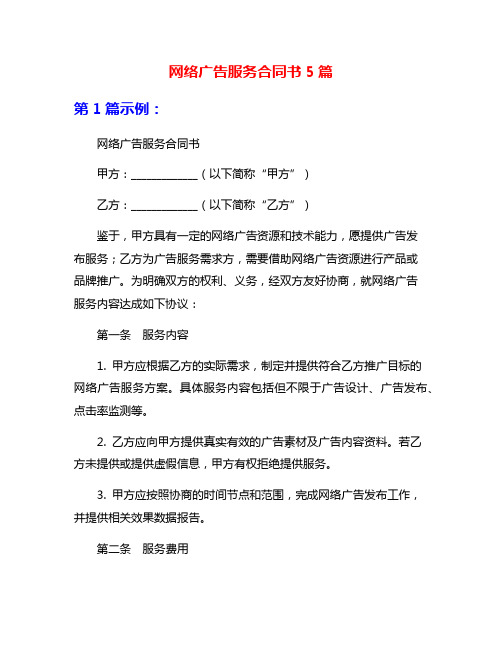 网络广告服务合同书 5 篇

第 1 篇示例：

网络广告服务合同书

甲方：____________（以下简称“甲方”）

乙方：____________（以下简称“乙方”）

鉴于，甲方具有一定的网络广告资源和技术能力，愿提供广告发布服务；乙方为广告服务需求方，需要借助网络广告资源进行产品或品牌推广。为明确双方的权利、义务，经双方友好协商，就网络广告服务内容达成如下协议：

第一条　服务内容

1. 甲方应根据乙方的实际需求，制定并提供符合乙方推广目标的网络广告服务方案。具体服务内容包括但不限于广告设计、广告发布、点击率监测等。

2. 乙方应向甲方提供真实有效的广告素材及广告内容资料。若乙方未提供或提供虚假信息，甲方有权拒绝提供服务。

3. 甲方应按照协商的时间节点和范围，完成网络广告发布工作，并提供相关效果数据报告。

第二条　服务费用